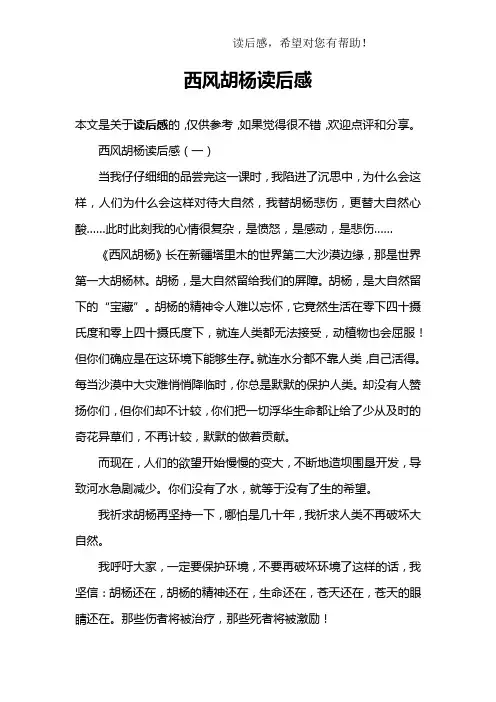 读后感，希望对您有帮助！

西风胡杨读后感

本文是关于读后感的，仅供参考，如果觉得很不错，欢迎点评和分享。

西风胡杨读后感（一）

当我仔仔细细的品尝完这一课时，我陷进了沉思中，为什么会这样，人们为什么会这样对待大自然，我替胡杨悲伤，更替大自然心酸……此时此刻我的心情很复杂，是愤怒，是感动，是悲伤……

《西风胡杨》长在新疆塔里木的世界第二大沙漠边缘，那是世界第一大胡杨林。胡杨，是大自然留给我们的屏障。胡杨，是大自然留下的“宝藏”。胡杨的精神令人难以忘怀，它竟然生活在零下四十摄氏度和零上四十摄氏度下，就连人类都无法接受，动植物也会屈服！但你们确应是在这环境下能够生存。就连水分都不靠人类，自己活得。每当沙漠中大灾难悄悄降临时，你总是默默的保护人类。却没有人赞扬你们，但你们却不计较，你们把一切浮华生命都让给了少从及时的奇花异草们，不再计较，默默的做着贡献。

而现在，人们的欲望开始慢慢的变大，不断地造坝围垦开发，导致河水急剧减少。你们没有了水，就等于没有了生的希望。

我祈求胡杨再坚持一下，哪怕是几十年，我祈求人类不再破坏大自然。

我呼吁大家，一定要保护环境，不要再破坏环境了这样的话，我坚信：胡杨还在，胡杨的精神还在，生命还在，苍天还在，苍天的眼睛还在。那些伤者将被治疗，那些死者将被激励！